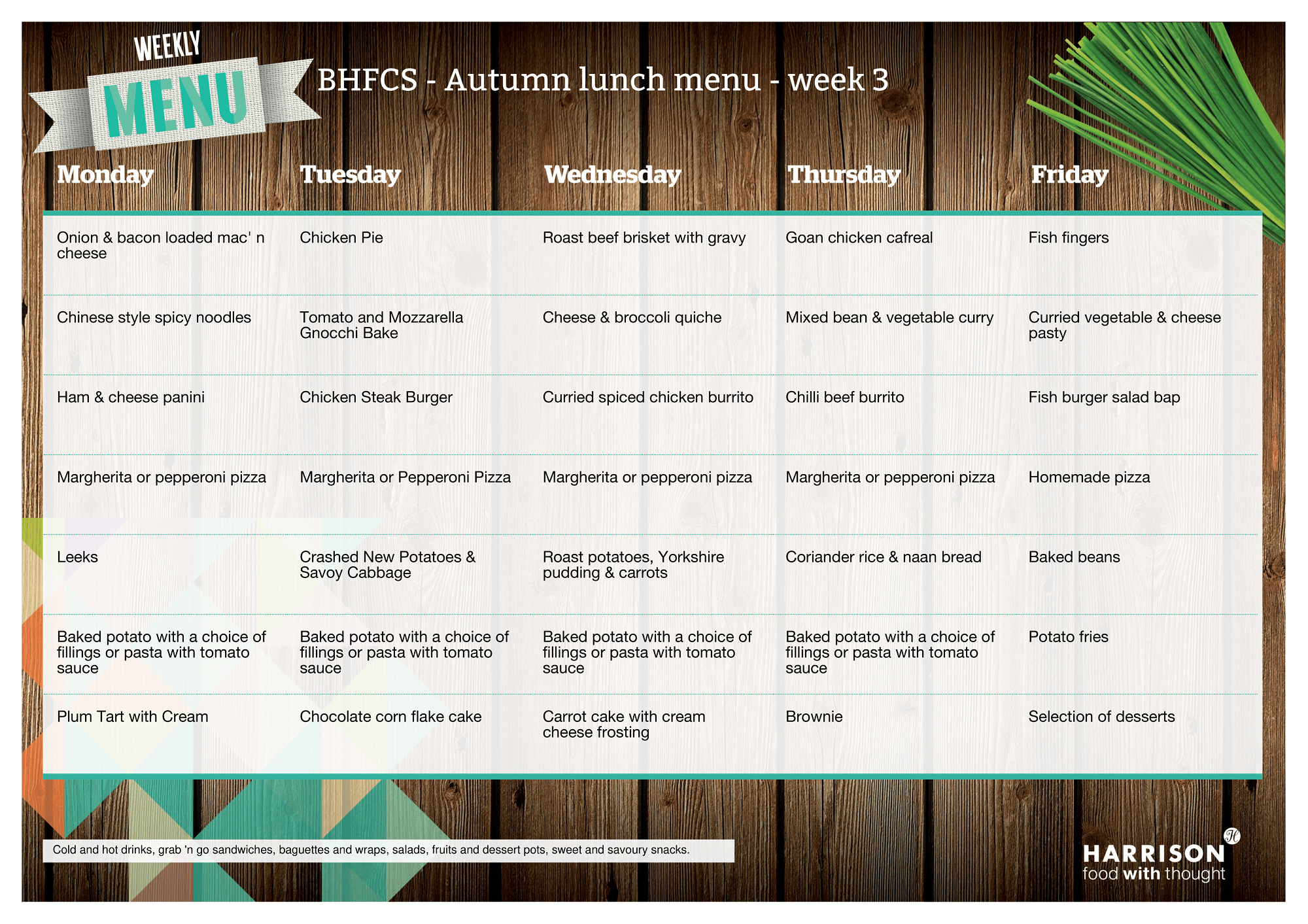 WEEKLY MENU

BHFCS - Autumn lunch menu - week 3

| Monday | Tuesday | Wednesday | Thursday | Friday |
|---|---|---|---|---|
| Onion & bacon loaded mac' n cheese | Chicken Pie | Roast beef brisket with gravy | Goan chicken cafreal | Fish fingers |
| Chinese style spicy noodles | Tomato and Mozzarella Gnocchi Bake | Cheese & broccoli quiche | Mixed bean & vegetable curry | Curried vegetable & cheese pasty |
| Ham & cheese panini | Chicken Steak Burger | Curried spiced chicken burrito | Chilli beef burrito | Fish burger salad bap |
| Margherita or pepperoni pizza | Margherita or Pepperoni Pizza | Margherita or pepperoni pizza | Margherita or pepperoni pizza | Homemade pizza |
| Leeks | Crashed New Potatoes & Savoy Cabbage | Roast potatoes, Yorkshire pudding & carrots | Coriander rice & naan bread | Baked beans |
| Baked potato with a choice of fillings or pasta with tomato sauce | Baked potato with a choice of fillings or pasta with tomato sauce | Baked potato with a choice of fillings or pasta with tomato sauce | Baked potato with a choice of fillings or pasta with tomato sauce | Potato fries |
| Plum Tart with Cream | Chocolate corn flake cake | Carrot cake with cream cheese frosting | Brownie | Selection of desserts |

Cold and hot drinks, grab 'n go sandwiches, baguettes and wraps, salads, fruits and dessert pots, sweet and savoury snacks.

HARRISON
food with thought